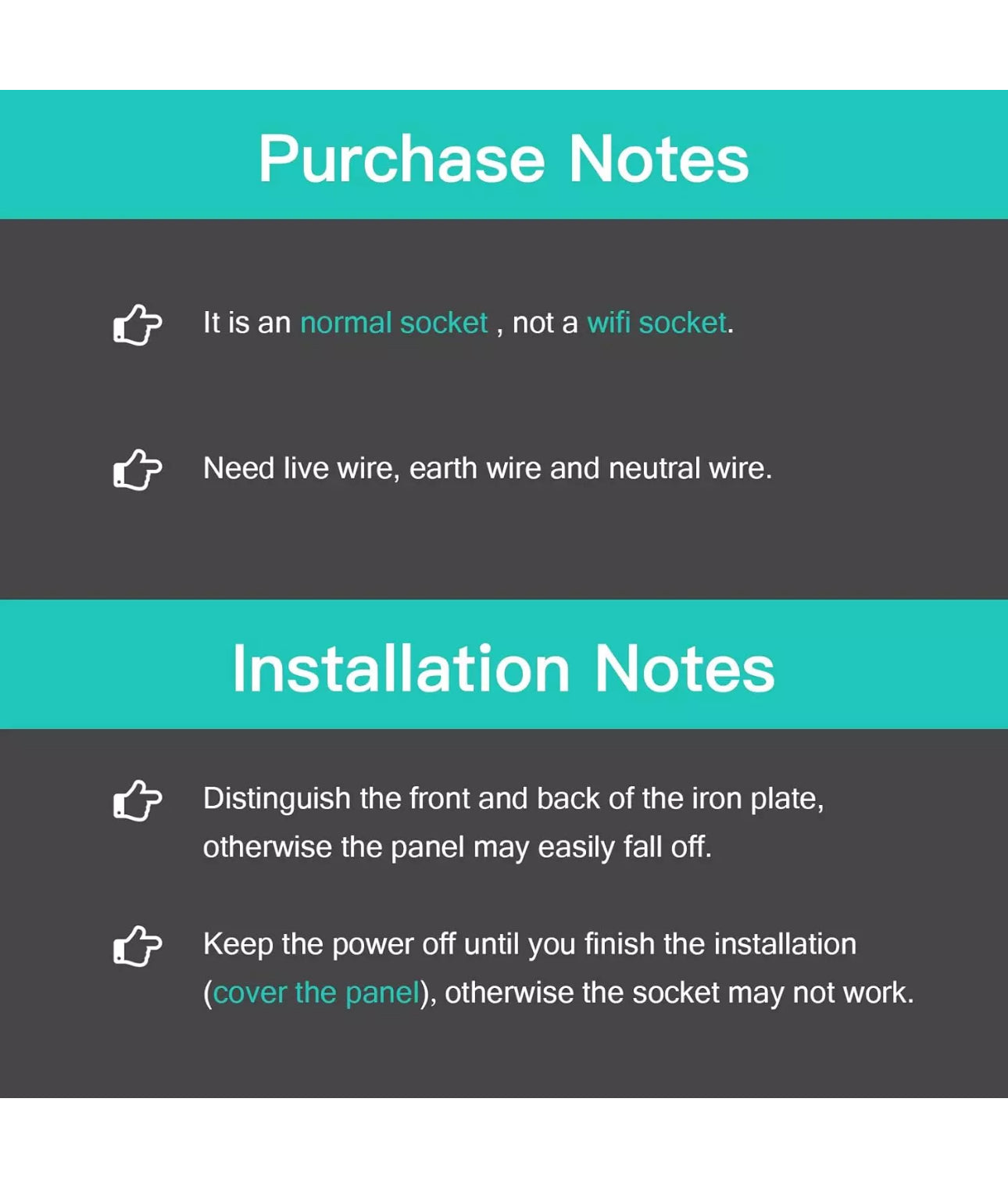 Purchase Notes

It is an normal socket , not a wifi socket.

Need live wire, earth wire and neutral wire.

Installation Notes

Distinguish the front and back of the iron plate, otherwise the panel may easily fall off.

Keep the power off until you finish the installation (cover the panel), otherwise the socket may not work.